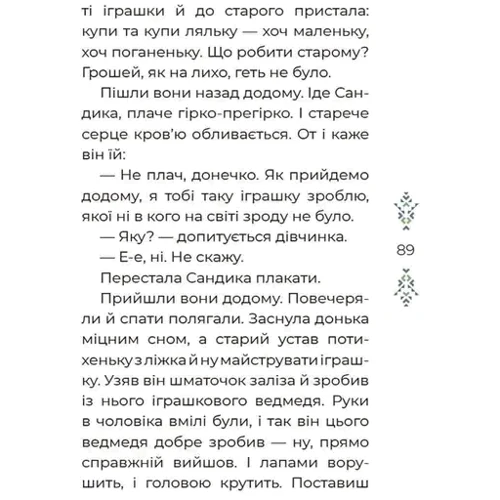 ті іграшки й до старого пристала: купи та купи ляльку — хоч маленьку, хоч поганеньку. Що робити старому? Грошей, як на лихо, геть не було.

Пішли вони назад додому. Іде Сандика, плаче гірко-прегірко. І старече серце кров'ю обливається. От і каже він їй:

— Не плач, донечко. Як прийдемо додому, я тобі таку іграшку зроблю, якої ні в кого на світі зроду не було.

— Яку? — допитується дівчинка.

— Е-е, ні. Не скажу.

Перестала Сандика плакати.

Прийшли вони додому. Повечеряли й спати полягали. Заснула донька міцним сном, а старий устав потихеньку з ліжка й ну майструвати іграшку. Узяв він шматочок заліза й зробив із нього іграшкового ведмедя. Руки в чоловіка вмілі були, і так він цього ведмедя добре зробив — ну, прямо справжній вийшов. І лапами ворушить, і головою крутить. Поставиш

89